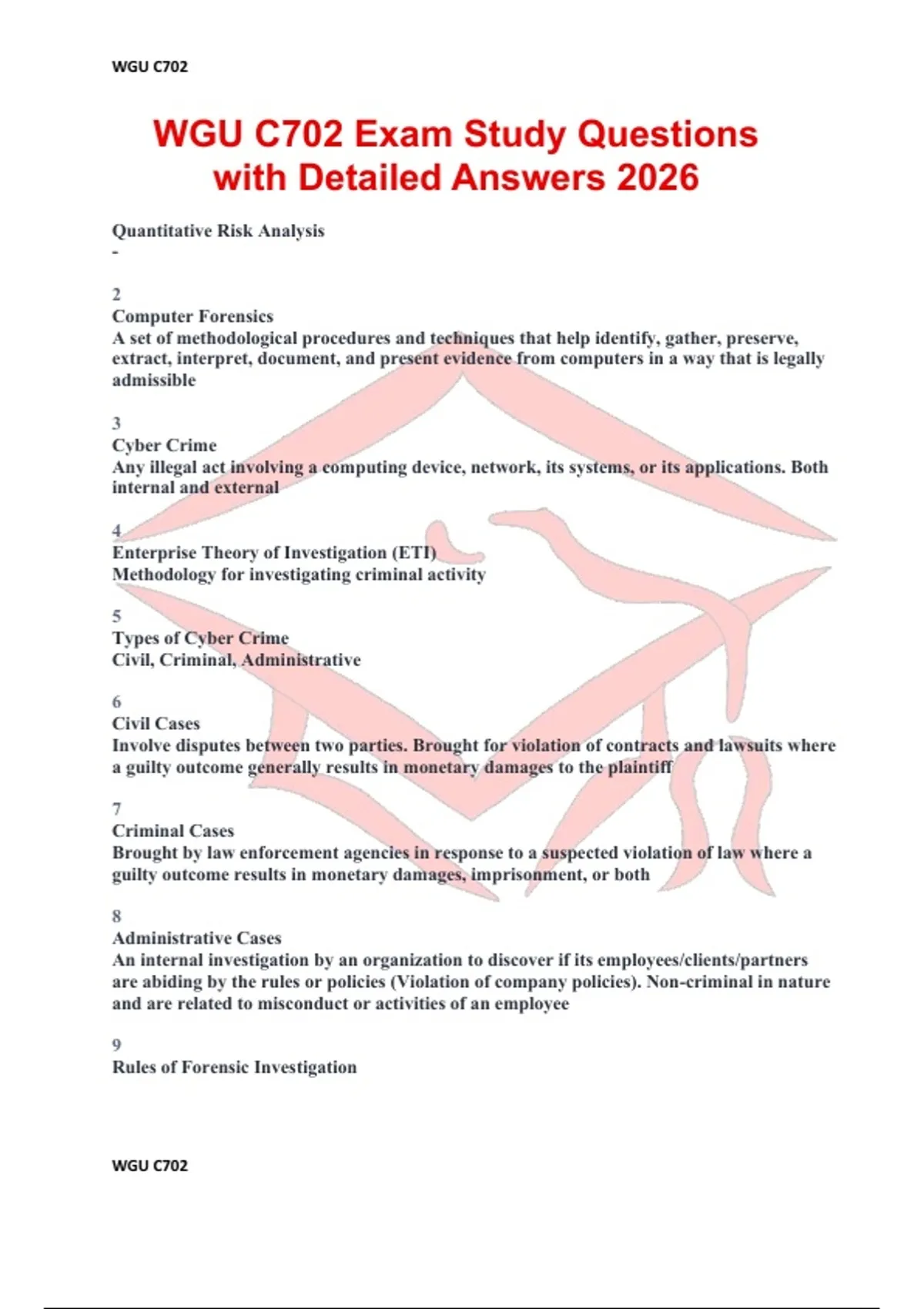 WGU C702

WGU C702 Exam Study Questions with Detailed Answers 2026

Quantitative Risk Analysis
-

2
Computer Forensics
A set of methodological procedures and techniques that help identify, gather, preserve, extract, interpret, document, and present evidence from computers in a way that is legally admissible

3
Cyber Crime
Any illegal act involving a computing device, network, its systems, or its applications. Both internal and external

4
Enterprise Theory of Investigation (ETI)
Methodology for investigating criminal activity

5
Types of Cyber Crime
Civil, Criminal, Administrative

6
Civil Cases
Involve disputes between two parties. Brought for violation of contracts and lawsuits where a guilty outcome generally results in monetary damages to the plaintiff

7
Criminal Cases
Brought by law enforcement agencies in response to a suspected violation of law where a guilty outcome results in monetary damages, imprisonment, or both

8
Administrative Cases
An internal investigation by an organization to discover if its employees/clients/partners are abiding by the rules or policies (Violation of company policies). Non-criminal in nature and are related to misconduct or activities of an employee

9
Rules of Forensic Investigation

WGU C702